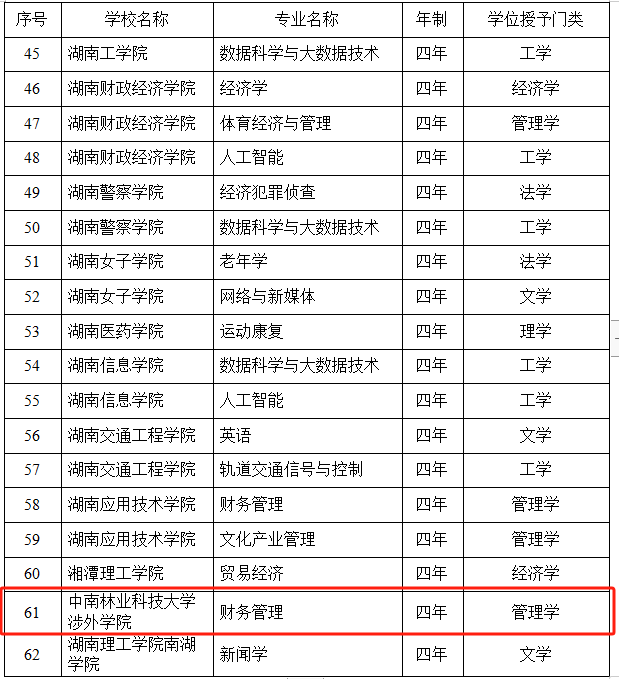 | 序号 | 学校名称 | 专业名称 | 年制 | 学位授予门类 |
|---|---|---|---|---|
| 45 | 湖南工学院 | 数据科学与大数据技术 | 四年 | 工学 |
| 46 | 湖南财政经济学院 | 经济学 | 四年 | 经济学 |
| 47 | 湖南财政经济学院 | 体育经济与管理 | 四年 | 管理学 |
| 48 | 湖南财政经济学院 | 人工智能 | 四年 | 工学 |
| 49 | 湖南警察学院 | 经济犯罪侦查 | 四年 | 法学 |
| 50 | 湖南警察学院 | 数据科学与大数据技术 | 四年 | 工学 |
| 51 | 湖南女子学院 | 老年学 | 四年 | 法学 |
| 52 | 湖南女子学院 | 网络与新媒体 | 四年 | 文学 |
| 53 | 湖南医药学院 | 运动康复 | 四年 | 理学 |
| 54 | 湖南信息学院 | 数据科学与大数据技术 | 四年 | 工学 |
| 55 | 湖南信息学院 | 人工智能 | 四年 | 工学 |
| 56 | 湖南交通工程学院 | 英语 | 四年 | 文学 |
| 57 | 湖南交通工程学院 | 轨道交通信号与控制 | 四年 | 工学 |
| 58 | 湖南应用技术学院 | 财务管理 | 四年 | 管理学 |
| 59 | 湖南应用技术学院 | 文化产业管理 | 四年 | 管理学 |
| 60 | 湘潭理工学院 | 贸易经济 | 四年 | 经济学 |
| 61 | 中南林业科技大学涉外学院 | 财务管理 | 四年 | 管理学 |
| 62 | 湖南理工学院南湖学院 | 新闻学 | 四年 | 文学 |